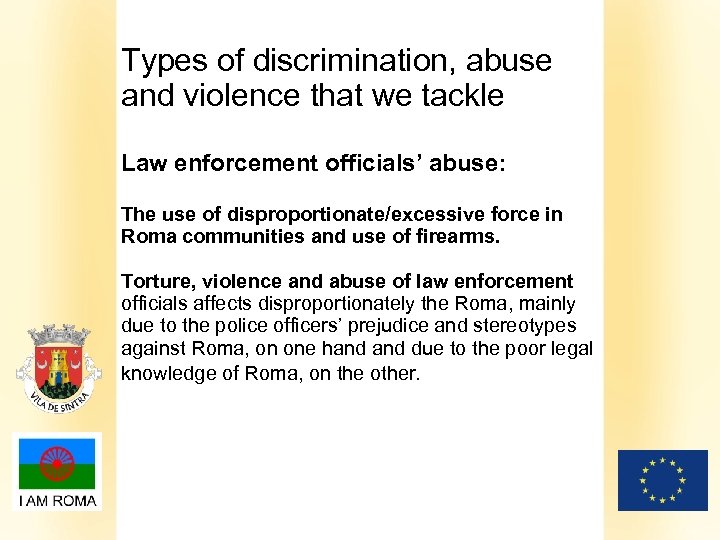 Types of discrimination, abuse and violence that we tackle

Law enforcement officials' abuse:

The use of disproportionate/excessive force in Roma communities and use of firearms.

Torture, violence and abuse of law enforcement officials affects disproportionately the Roma, mainly due to the police officers' prejudice and stereotypes against Roma, on one hand and due to the poor legal knowledge of Roma, on the other.

VILA DE SINTRA

I AM ROMA